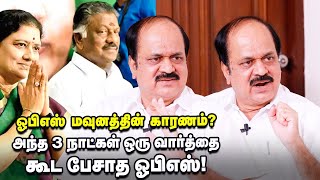 ஓபிஎஸ் மவுனத்தின் காரணம்?
அந்த 3 நாட்கள் ஒரு வார்த்தை
கூட பேசாத ஓபிஎஸ்!